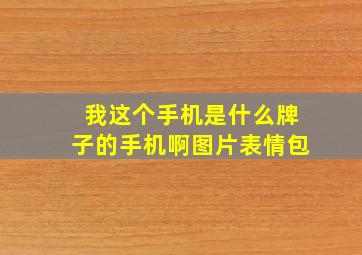 我这个手机是什么牌子的手机啊图片表情包